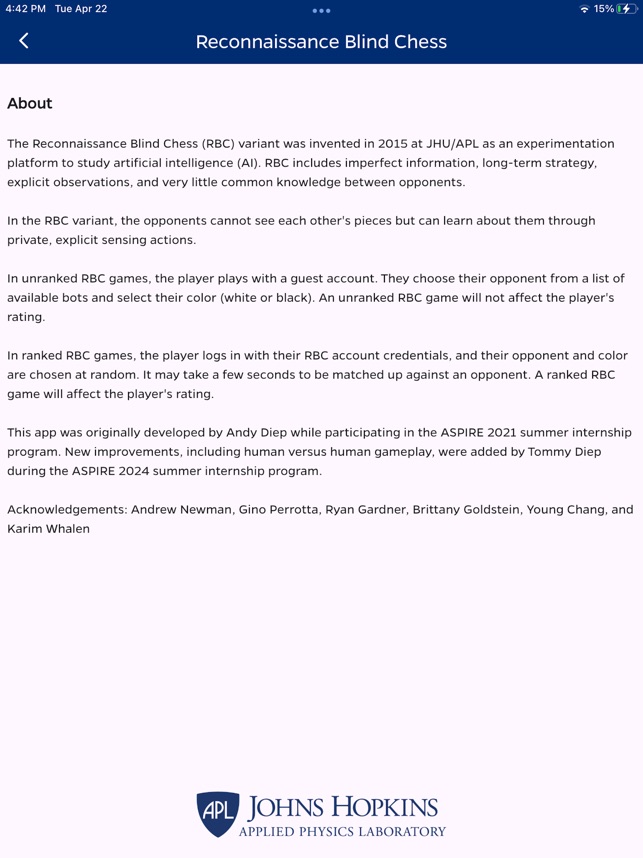 4:42 PM Tue Apr 22
15%

Reconnaissance Blind Chess

About

The Reconnaissance Blind Chess (RBC) variant was invented in 2015 at JHU/APL as an experimentation platform to study artificial intelligence (AI). RBC includes imperfect information, long-term strategy, explicit observations, and very little common knowledge between opponents.

In the RBC variant, the opponents cannot see each other's pieces but can learn about them through private, explicit sensing actions.

In unranked RBC games, the player plays with a guest account. They choose their opponent from a list of available bots and select their color (white or black). An unranked RBC game will not affect the player's rating.

In ranked RBC games, the player logs in with their RBC account credentials, and their opponent and color are chosen at random. It may take a few seconds to be matched up against an opponent. A ranked RBC game will affect the player's rating.

This app was originally developed by Andy Diep while participating in the ASPIRE 2021 summer internship program. New improvements, including human versus human gameplay, were added by Tommy Diep during the ASPIRE 2024 summer internship program.

Acknowledgements: Andrew Newman, Gino Perrotta, Ryan Gardner, Brittany Goldstein, Young Chang, and Karim Whalen

APL JOHNS HOPKINS
APPLIED PHYSICS LABORATORY